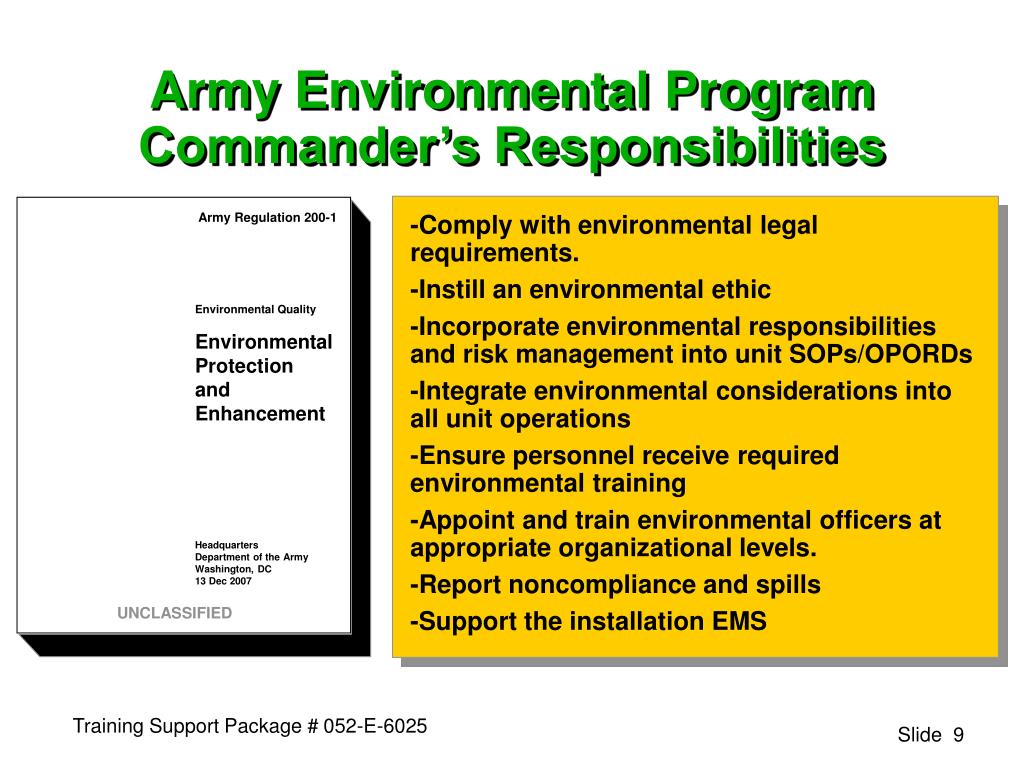 Army Environmental Program
Commander's Responsibilities

Army Regulation 200-1

Environmental Quality

Environmental Protection and Enhancement

Headquarters
Department of the Army
Washington, DC
13 Dec 2007

UNCLASSIFIED

-Comply with environmental legal requirements.

-Instill an environmental ethic

-Incorporate environmental responsibilities and risk management into unit SOPs/OPORDs

-Integrate environmental considerations into all unit operations

-Ensure personnel receive required environmental training

-Appoint and train environmental officers at appropriate organizational levels.

-Report noncompliance and spills

-Support the installation EMS

Training Support Package # 052-E-6025

Slide 9